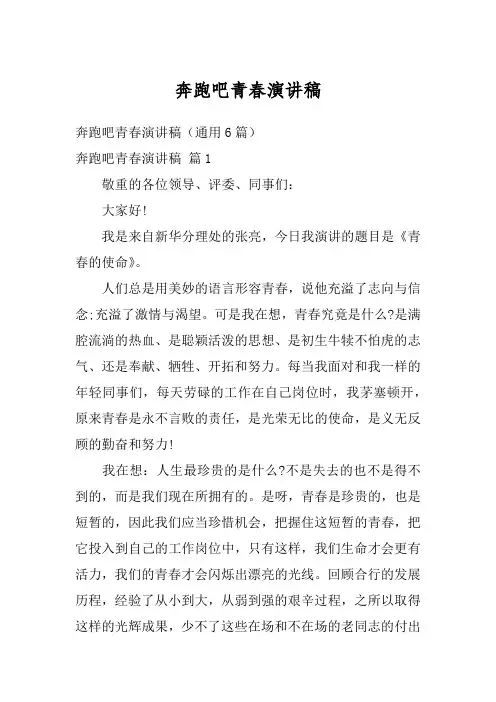 奔跑吧青春演讲稿

奔跑吧青春演讲稿（通用6篇）

奔跑吧青春演讲稿 篇1

敬重的各位领导、评委、同事们：

大家好!

我是来自新华分理处的张亮，今日我演讲的题目是《青春的使命》。

人们总是用美妙的语言形容青春，说他充溢了志向与信念;充溢了激情与渴望。可是我在想，青春究竟是什么?是满腔流淌的热血、是聪颖活泼的思想、是初生牛犊不怕虎的志气、还是奉献、牺牲、开拓和努力。每当我面对和我一样的年轻同事们，每天劳碌的工作在自己岗位时，我茅塞顿开，原来青春是永不言败的责任，是光荣无比的使命，是义无反顾的勤奋和努力!

我在想：人生最珍贵的是什么?不是失去的也不是得不到的，而是我们现在所拥有的。是呀，青春是珍贵的，也是短暂的，因此我们应当珍惜机会，把握住这短暂的青春，把它投入到自己的工作岗位中，只有这样，我们生命才会更有活力，我们的青春才会闪烁出漂亮的光线。回顾合行的发展历程，经验了从小到大，从弱到强的艰辛过程，之所以取得这样的光辉成果，少不了这些在场和不在场的老同志的付出